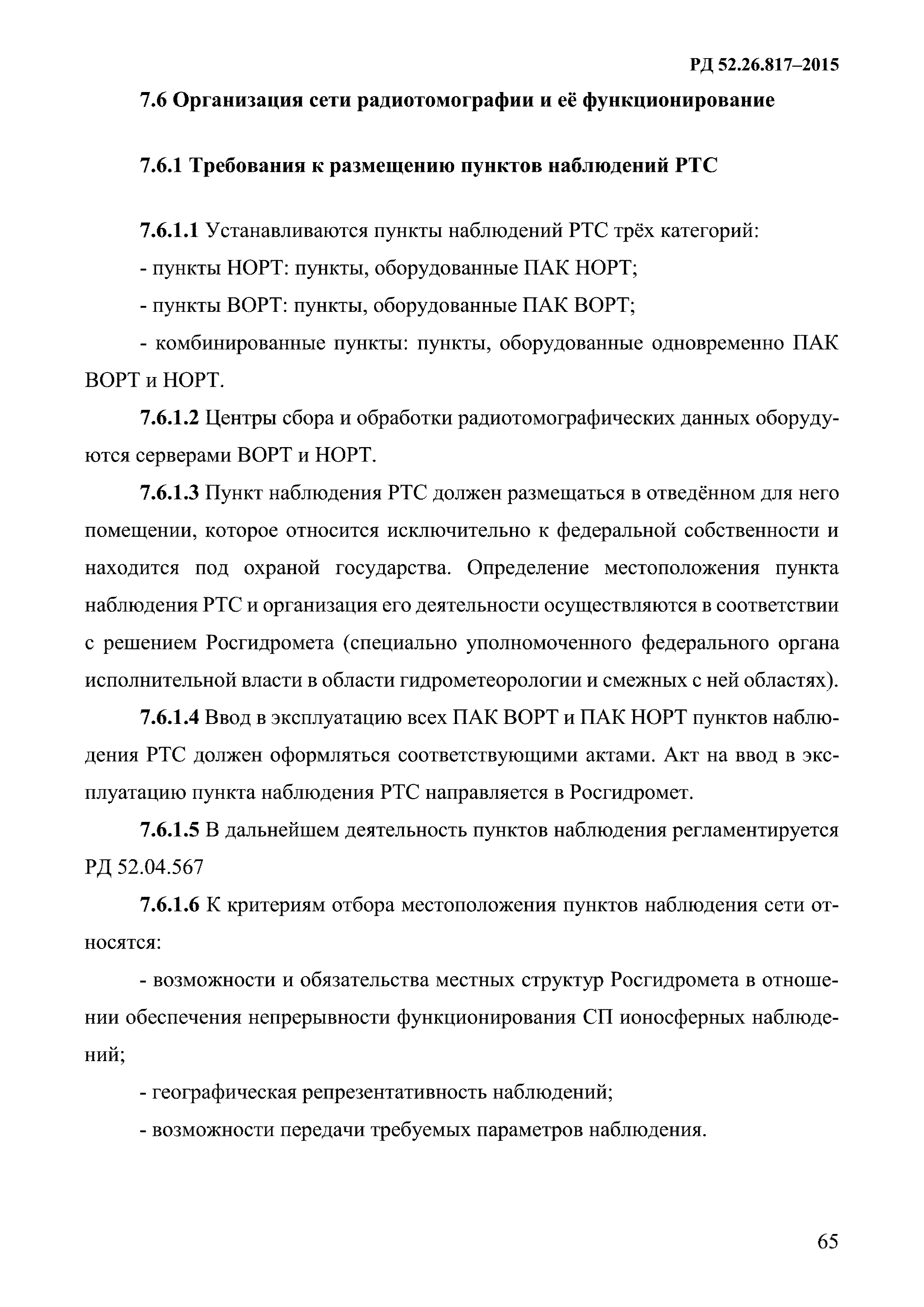 РД 52.26.817–2015

7.6 Организация сети радиотомографии и её функционирование

7.6.1 Требования к размещению пунктов наблюдений РТС

7.6.1.1 Устанавливаются пункты наблюдений РТС трёх категорий:

- пункты НОРТ: пункты, оборудованные ПАК НОРТ;

- пункты ВОРТ: пункты, оборудованные ПАК ВОРТ;

- комбинированные пункты: пункты, оборудованные одновременно ПАК ВОРТ и НОРТ.

7.6.1.2 Центры сбора и обработки радиотомографических данных оборудуются серверами ВОРТ и НОРТ.

7.6.1.3 Пункт наблюдения РТС должен размещаться в отведённом для него помещении, которое относится исключительно к федеральной собственности и находится под охраной государства. Определение местоположения пункта наблюдения РТС и организация его деятельности осуществляются в соответствии с решением Росгидромета (специально уполномоченного федерального органа исполнительной власти в области гидрометеорологии и смежных с ней областях).

7.6.1.4 Ввод в эксплуатацию всех ПАК ВОРТ и ПАК НОРТ пунктов наблюдения РТС должен оформляться соответствующими актами. Акт на ввод в эксплуатацию пункта наблюдения РТС направляется в Росгидромет.

7.6.1.5 В дальнейшем деятельность пунктов наблюдения регламентируется РД 52.04.567

7.6.1.6 К критериям отбора местоположения пунктов наблюдения сети относятся:

- возможности и обязательства местных структур Росгидромета в отношении обеспечения непрерывности функционирования СП ионосферных наблюдений;

- географическая репрезентативность наблюдений;

- возможности передачи требуемых параметров наблюдения.

65